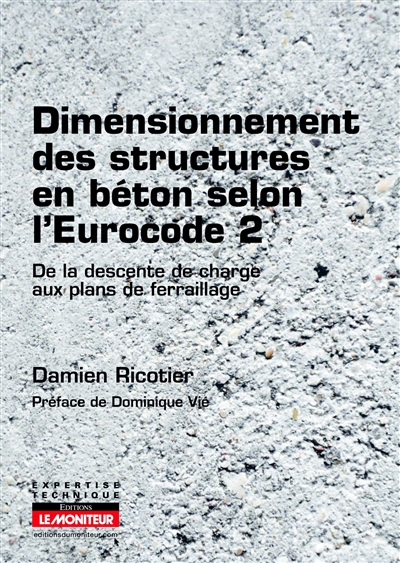 Dimensionnement des structures en béton selon l'Eurocode 2

De la descente de charge aux plans de ferraillage

Damien Ricotier

Préface de Dominique Vié

EXPERTISE TECHNIQUE

EDITIONS
LE MONITEUR

editionsdumoniteur.com